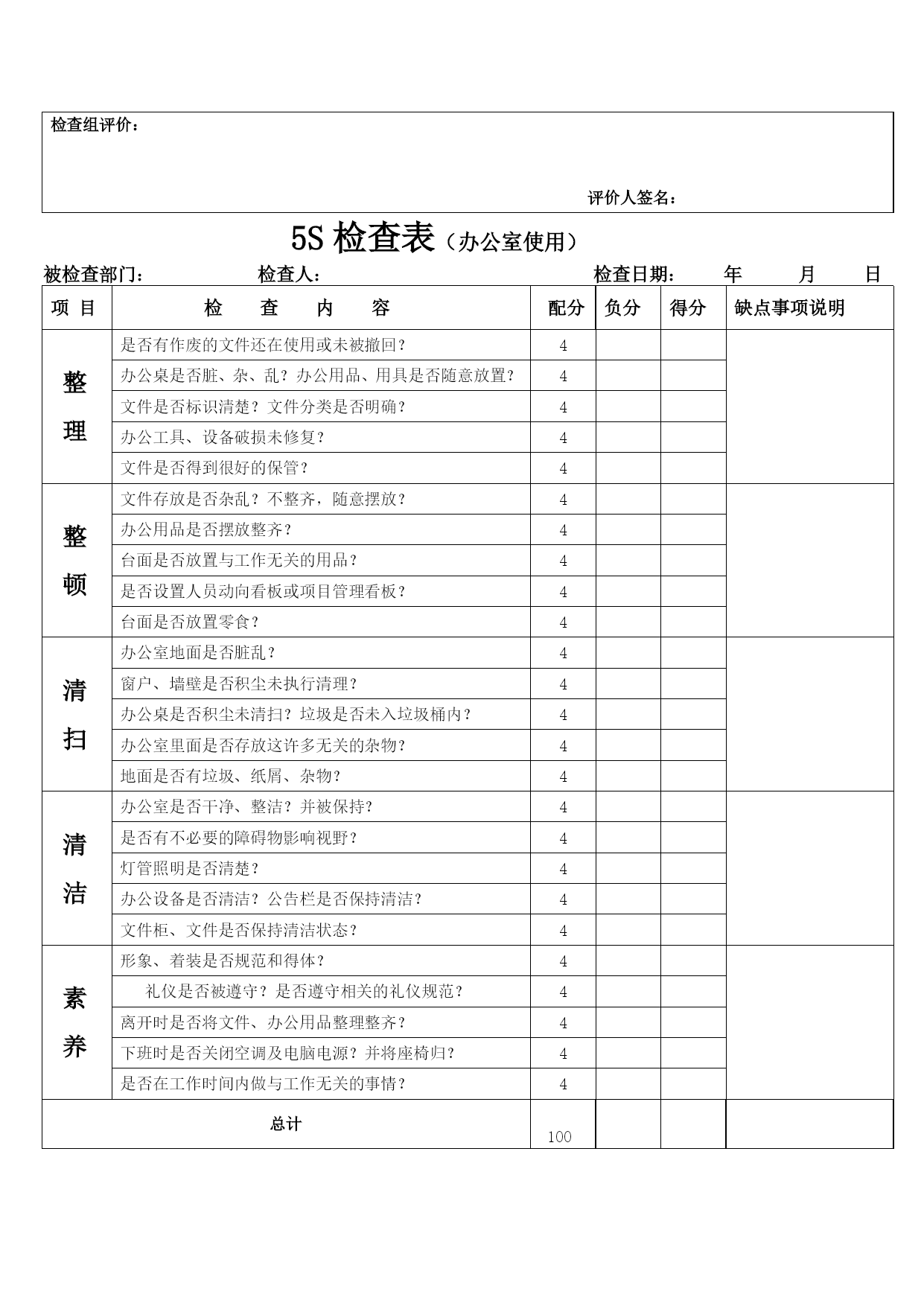 检查组评价：

评价人签名：

5S 检查表（办公室使用）

被检查部门：　　　　检查人：　　　　检查日期：　　年　　月　　日

| 项 目 | 检 查 内 容 | 配分 | 负分 | 得分 | 缺点事项说明 |
|---|---|---|---|---|---|
| 整理 | 是否有作废的文件还在使用或未被撤回？ | 4 | | | |
| | 办公桌是否脏、杂、乱？办公用品、用具是否随意放置？ | 4 | | | |
| | 文件是否标识清楚？文件分类是否明确？ | 4 | | | |
| | 办公工具、设备破损未修复？ | 4 | | | |
| | 文件是否得到很好的保管？ | 4 | | | |
| 整顿 | 文件存放是否杂乱？不整齐，随意摆放？ | 4 | | | |
| | 办公用品是否摆放整齐？ | 4 | | | |
| | 台面是否放置与工作无关的用品？ | 4 | | | |
| | 是否设置人员动向看板或项目管理看板？ | 4 | | | |
| | 台面是否放置零食？ | 4 | | | |
| 清扫 | 办公室地面是否脏乱？ | 4 | | | |
| | 窗户、墙壁是否积尘未执行清理？ | 4 | | | |
| | 办公桌是否积尘未清扫？垃圾是否未入垃圾桶内？ | 4 | | | |
| | 办公室里面是否存放这许多无关的杂物？ | 4 | | | |
| | 地面是否有垃圾、纸屑、杂物？ | 4 | | | |
| 清洁 | 办公室是否干净、整洁？并被保持？ | 4 | | | |
| | 是否有不必要的障碍物影响视野？ | 4 | | | |
| | 灯管照明是否清楚？ | 4 | | | |
| | 办公设备是否清洁？公告栏是否保持清洁？ | 4 | | | |
| | 文件柜、文件是否保持清洁状态？ | 4 | | | |
| 素养 | 形象、着装是否规范和得体？ | 4 | | | |
| | 礼仪是否被遵守？是否遵守相关的礼仪规范？ | 4 | | | |
| | 离开时是否将文件、办公用品整理整齐？ | 4 | | | |
| | 下班时是否关闭空调及电脑电源？并将座椅归？ | 4 | | | |
| | 是否在工作时间内做与工作无关的事情？ | 4 | | | |
| 总计 | | 100 | | | |